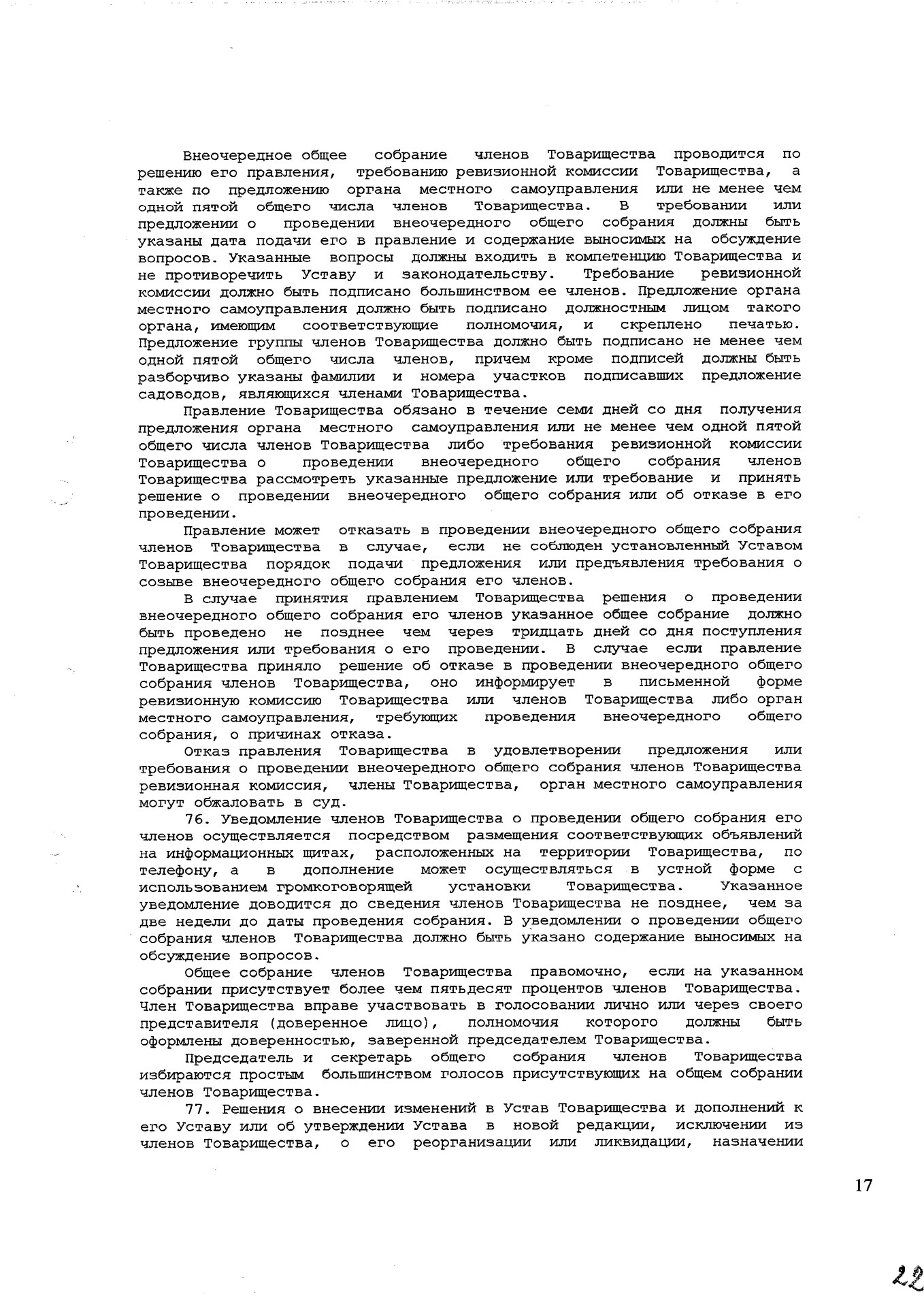 Внеочередное общее собрание членов Товарищества проводится по решению его правления, требованию ревизионной комиссии Товарищества, а также по предложению органа местного самоуправления или не менее чем одной пятой общего числа членов Товарищества. В требовании или предложении о проведении внеочередного общего собрания должны быть указаны дата подачи его в правление и содержание выносимых на обсуждение вопросов. Указанные вопросы должны входить в компетенцию Товарищества и не противоречить Уставу и законодательству. Требование ревизионной комиссии должно быть подписано большинством ее членов. Предложение органа местного самоуправления должно быть подписано должностным лицом такого органа, имеющим соответствующие полномочия, и скреплено печатью. Предложение группы членов Товарищества должно быть подписано не менее чем одной пятой общего числа членов, причем кроме подписей должны быть разборчиво указаны фамилии и номера участков подписавших предложение садоводов, являющихся членами Товарищества.

Правление Товарищества обязано в течение семи дней со дня получения предложения органа местного самоуправления или не менее чем одной пятой общего числа членов Товарищества либо требования ревизионной комиссии Товарищества о проведении внеочередного общего собрания членов Товарищества рассмотреть указанные предложение или требование и принять решение о проведении внеочередного общего собрания или об отказе в его проведении.

Правление может отказать в проведении внеочередного общего собрания членов Товарищества в случае, если не соблюден установленный Уставом Товарищества порядок подачи предложения или предъявления требования о созыве внеочередного общего собрания его членов.

В случае принятия правлением Товарищества решения о проведении внеочередного общего собрания его членов указанное общее собрание должно быть проведено не позднее чем через тридцать дней со дня поступления предложения или требования о его проведении. В случае если правление Товарищества приняло решение об отказе в проведении внеочередного общего собрания членов Товарищества, оно информирует в письменной форме ревизионную комиссию Товарищества или членов Товарищества либо орган местного самоуправления, требующих проведения внеочередного общего собрания, о причинах отказа.

Отказ правления Товарищества в удовлетворении предложения или требования о проведении внеочередного общего собрания членов Товарищества ревизионная комиссия, члены Товарищества, орган местного самоуправления могут обжаловать в суд.

76. Уведомление членов Товарищества о проведении общего собрания его членов осуществляется посредством размещения соответствующих объявлений на информационных щитах, расположенных на территории Товарищества, по телефону, а в дополнение может осуществляться в устной форме с использованием громкоговорящей установки Товарищества. Указанное уведомление доводится до сведения членов Товарищества не позднее, чем за две недели до даты проведения собрания. В уведомлении о проведении общего собрания членов Товарищества должно быть указано содержание выносимых на обсуждение вопросов.

Общее собрание членов Товарищества правомочно, если на указанном собрании присутствует более чем пятьдесят процентов членов Товарищества. Член Товарищества вправе участвовать в голосовании лично или через своего представителя (доверенное лицо), полномочия которого должны быть оформлены доверенностью, заверенной председателем Товарищества.

Председатель и секретарь общего собрания членов Товарищества избираются простым большинством голосов присутствующих на общем собрании членов Товарищества.

77. Решения о внесении изменений в Устав Товарищества и дополнений к его Уставу или об утверждении Устава в новой редакции, исключении из членов Товарищества, о его реорганизации или ликвидации, назначении

17

22